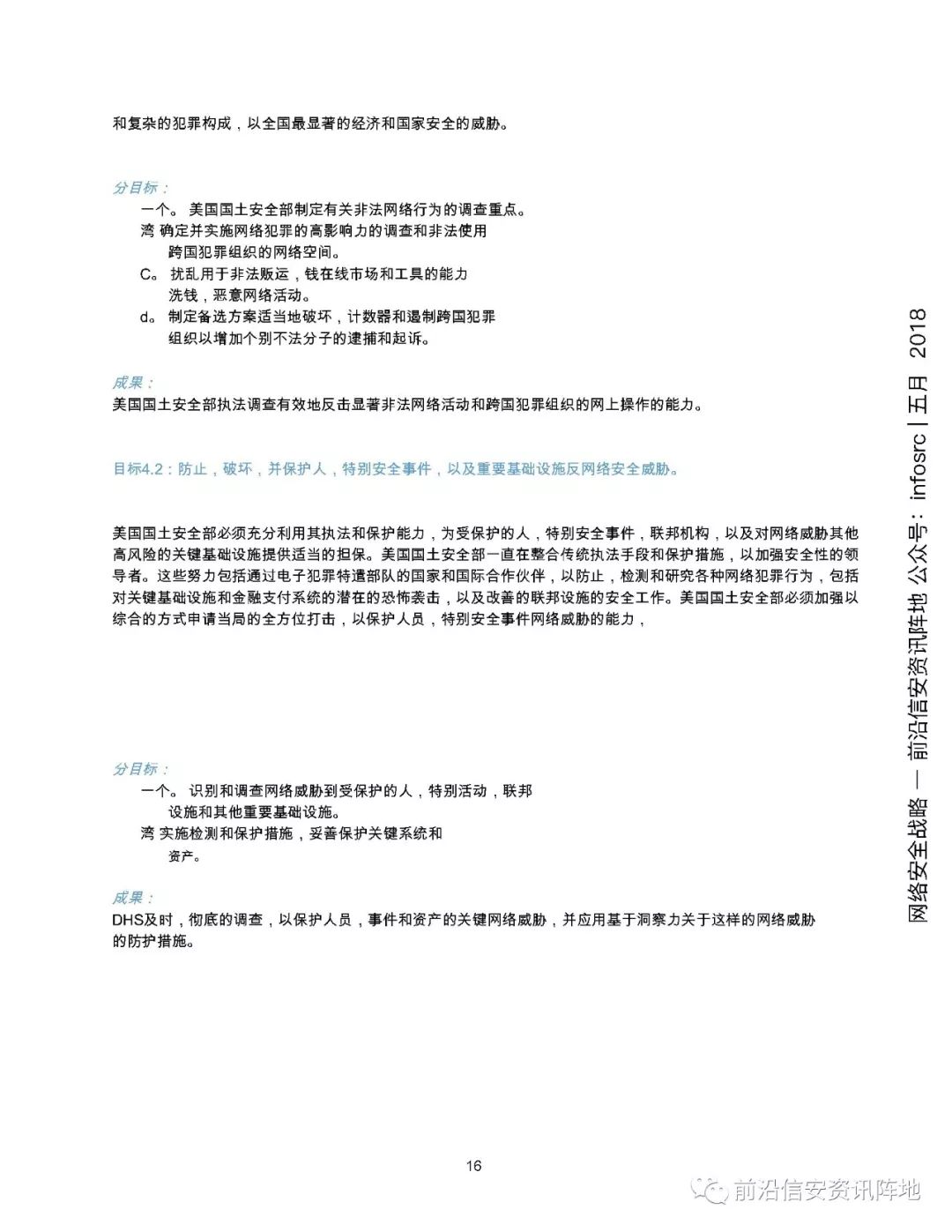 和复杂的犯罪构成，以全国最显著的经济和国家安全的威胁。

分目标：
一个。 美国国土安全部制定有关非法网络行为的调查重点。
湾 确定并实施网络犯罪的高影响力的调查和非法使用跨国犯罪组织的网络空间。
C。 扰乱用于非法贩运，钱在线市场和工具的能力洗钱，恶意网络活动。
d。 制定备选方案适当地破坏，计数器和遏制跨国犯罪组织以增加个别不法分子的逮捕和起诉。

成果：
美国国土安全部执法调查有效地反击显著非法网络活动和跨国犯罪组织的网上操作的能力。

目标4.2：防止，破坏，并保护人，特别安全事件，以及重要基础设施反网络安全威胁。

美国国土安全部必须充分利用其执法和保护能力，为受保护的人，特别安全事件，联邦机构，以及对网络威胁其他高风险的关键基础设施提供适当的担保。美国国土安全部一直在整合传统执法手段和保护措施，以加强安全性的领导者。这些努力包括通过电子犯罪特遣部队的国家和国际合作伙伴，以防止，检测和研究各种网络犯罪行为，包括对关键基础设施和金融支付系统的潜在的恐怖袭击，以及改善的联邦设施的安全工作。美国国土安全部必须加强以综合的方式申请当局的全方位打击，以保护人员，特别安全事件网络威胁的能力，

分目标：
一个。 识别和调查网络威胁到受保护的人，特别活动，联邦设施和其他重要基础设施。
湾 实施检测和保护措施，妥善保护关键系统和资产。

成果：
DHS及时，彻底的调查，以保护人员，事件和资产的关键网络威胁，并应用基于洞察力关于这样的网络威胁的防护措施。

16

网络安全战略 — 前沿信安资讯阵地 公众号：infosrc | 五月 2018

前沿信安资讯阵地